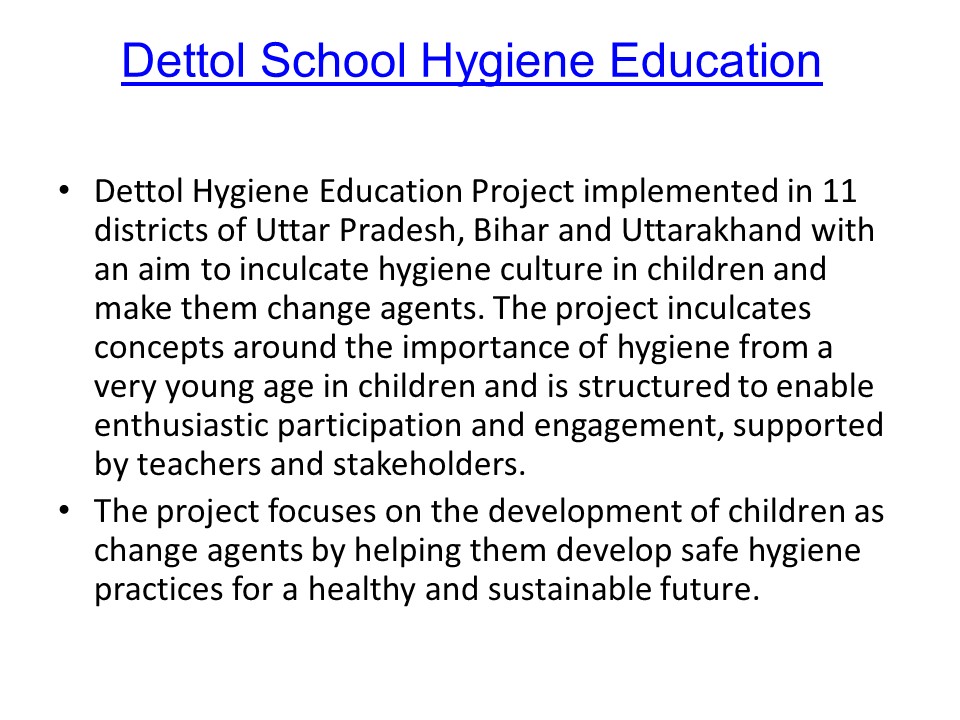 Dettol School Hygiene Education

• Dettol Hygiene Education Project implemented in 11 districts of Uttar Pradesh, Bihar and Uttarakhand with an aim to inculcate hygiene culture in children and make them change agents. The project inculcates concepts around the importance of hygiene from a very young age in children and is structured to enable enthusiastic participation and engagement, supported by teachers and stakeholders.

• The project focuses on the development of children as change agents by helping them develop safe hygiene practices for a healthy and sustainable future.